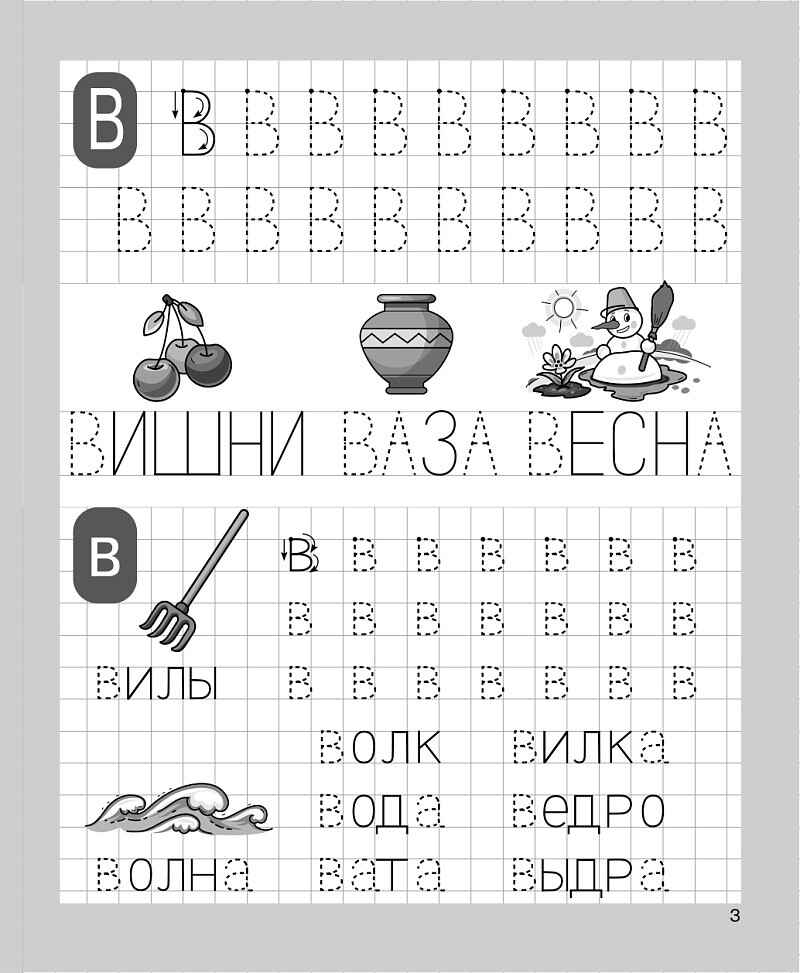 В В В В В В В В В В
В В В В В В В В В В

ВИШНИ ВАЗА ВЕСНА

в в в в в в в в
в в в в в в в
вилы в в в в в в в

волк вилка
вода ведро
волна вата выдра

3